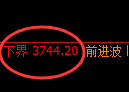 下界 3744.20 前进波